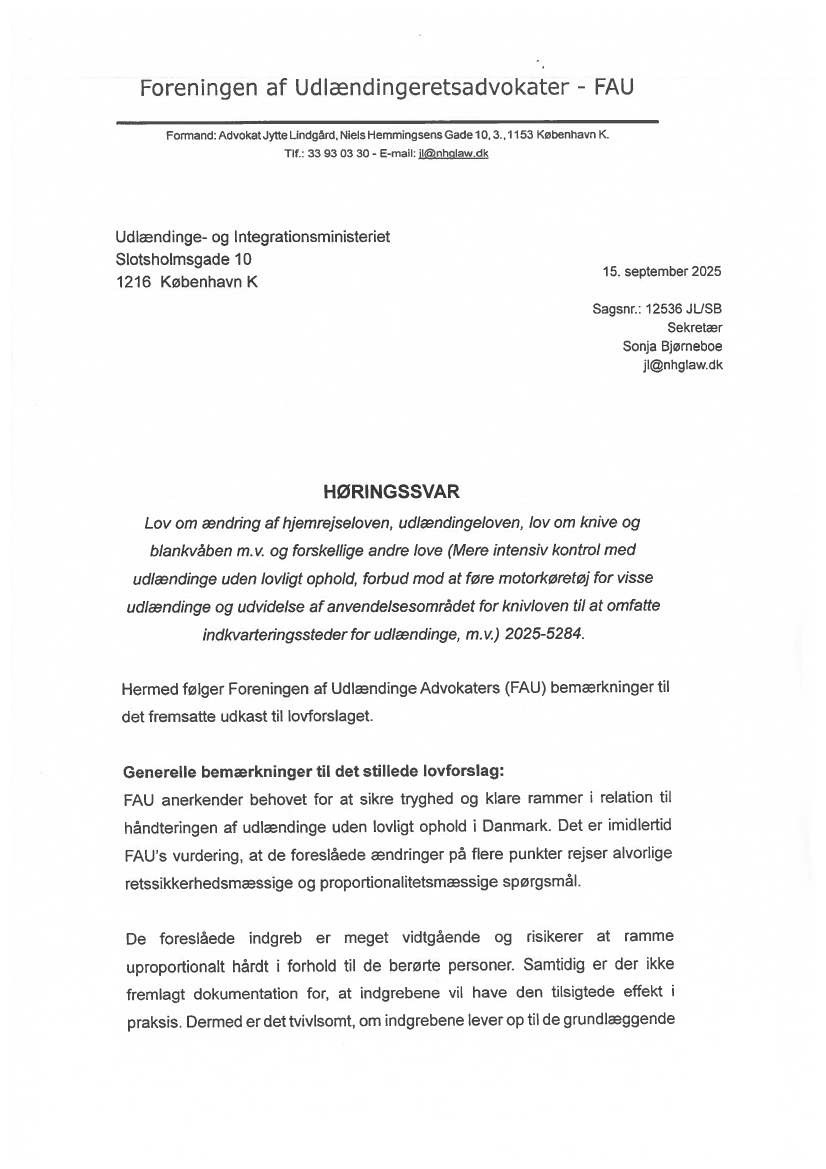 Foreningen af Udlændingeretsadvokater - FAU

Formand: Advokat Jytte Lindgård, Niels Hemmingsens Gade 10, 3., 1153 København K.
Tlf.: 33 93 03 30 - E-mail: jl@nhglaw.dk

Udlændinge- og Integrationsministeriet
Slotsholmsgade 10
1216 København K

15. september 2025

Sagsnr.: 12536 JL/SB
Sekretær
Sonja Bjørneboe
jl@nhglaw.dk

HØRINGSSVAR

Lov om ændring af hjemrejseloven, udlændingeloven, lov om knive og blankvåben m.v. og forskellige andre love (Mere intensiv kontrol med udlændinge uden lovligt ophold, forbud mod at føre motorkøretøj for visse udlændinge og udvidelse af anvendelsesområdet for knivloven til at omfatte indkvarteringssteder for udlændinge, m.v.) 2025-5284.

Hermed følger Foreningen af Udlændinge Advokaters (FAU) bemærkninger til det fremsatte udkast til lovforslaget.

Generelle bemærkninger til det stillede lovforslag:
FAU anerkender behovet for at sikre tryghed og klare rammer i relation til håndteringen af udlændinge uden lovligt ophold i Danmark. Det er imidlertid FAU's vurdering, at de foreslåede ændringer på flere punkter rejser alvorlige retssikkerhedsmæssige og proportionalitetsmæssige spørgsmål.

De foreslåede indgreb er meget vidtgående og risikerer at ramme uproportionalt hårdt i forhold til de berørte personer. Samtidig er der ikke fremlagt dokumentation for, at indgrebene vil have den tilsigtede effekt i praksis. Dermed er det tvivlsomt, om indgrebene lever op til de grundlæggende